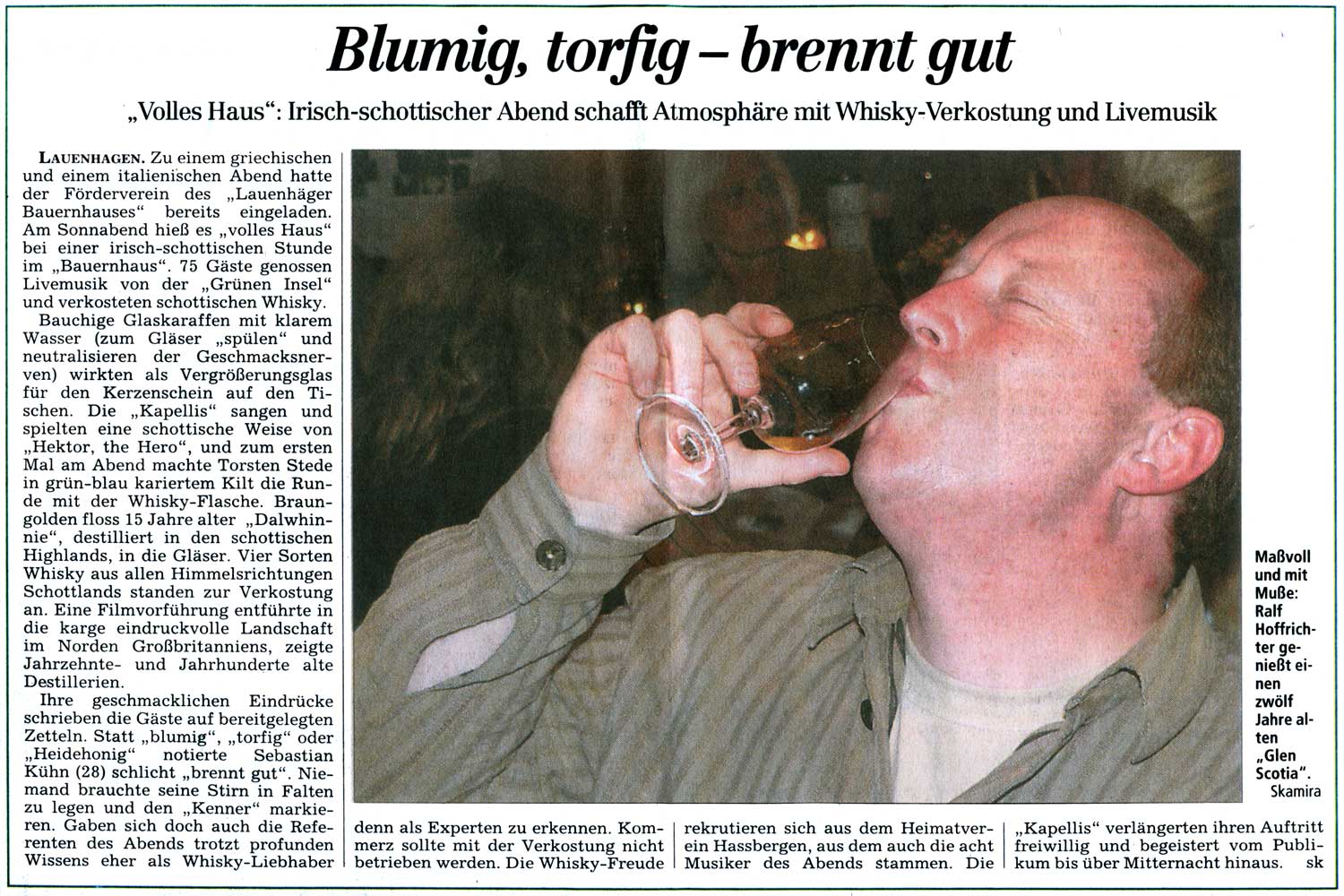 Blumig, torfig – brennt gut

„Volles Haus“: Irisch-schottischer Abend schafft Atmosphäre mit Whisky-Verkostung und Livemusik

LAUENHAGEN. Zu einem griechischen und einem italienischen Abend hatte der Förderverein des „Lauenhäger Bauernhauses“ bereits eingeladen. Am Sonnabend hieß es „volles Haus“ bei einer irisch-schottischen Stunde im „Bauernhaus“. 75 Gäste genossen Livemusik von der „Grünen Insel“ und verkosteten schottischen Whisky.

Bauchige Glaskaraffen mit klarem Wasser (zum Gläser „spülen“ und neutralisieren der Geschmacksnerven) wirkten als Vergrößerungsglas für den Kerzenschein auf den Tischen. Die „Kapellis“ sangen und spielten eine schottische Weise von „Hektor, the Hero“, und zum ersten Mal am Abend machte Torsten Stede in grün-blau kariertem Kilt die Runde mit der Whisky-Flasche. Braungolden floss 15 Jahre alter „Dalwhinnie“, destilliert in den schottischen Highlands, in die Gläser. Vier Sorten Whisky aus allen Himmelsrichtungen Schottlands standen zur Verkostung an. Eine Filmvorführung entführte in die karge eindruckvolle Landschaft im Norden Großbritanniens, zeigte Jahrzehnte- und Jahrhunderte alte Destillerien.

Ihre geschmacklichen Eindrücke schrieben die Gäste auf bereitgelegten Zetteln. Statt „blumig“, „torfig“ oder „Heidehonig“ notierte Sebastian Kühn (28) schlicht „brennt gut“. Niemand brauchte seine Stirn in Falten zu legen und den „Kenner“ markieren. Gaben sich doch auch die Referenten des Abends trotzt profunden Wissens eher als Whisky-Liebhaber denn als Experten zu erkennen. Kommerz sollte mit der Verkostung nicht betrieben werden. Die Whisky-Freude rekrutieren sich aus dem Heimatverein Hassbergen, aus dem auch die acht Musiker des Abends stammen. Die „Kapellis“ verlängerten ihren Auftritt freiwillig und begeistert vom Publikum bis über Mitternacht hinaus. sk

Maßvoll und mit Muße: Ralf Hoffrichter genießt einen zwölf Jahre alten „Glen Scotia“.
Skamira